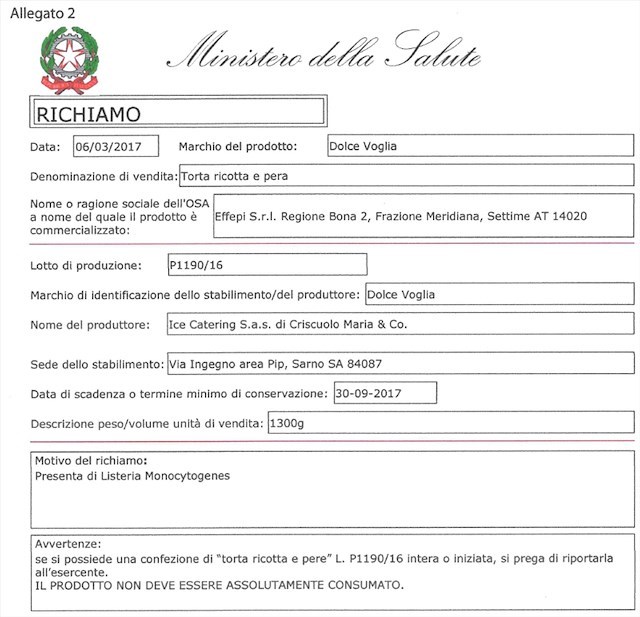 Allegato 2

Ministero della Salute

RICHIAMO

Data: 06/03/2017 Marchio del prodotto: Dolce Voglia

Denominazione di vendita: Torta ricotta e pera

Nome o ragione sociale dell'OSA a nome del quale il prodotto è commercializzato: Effepi S.r.l. Regione Bona 2, Frazione Meridiana, Settime AT 14020

Lotto di produzione: P1190/16

Marchio di identificazione dello stabilimento/del produttore: Dolce Voglia

Nome del produttore: Ice Catering S.a.s. di Criscuolo Maria & Co.

Sede dello stabilimento: Via Ingegno area Pip, Sarno SA 84087

Data di scadenza o termine minimo di conservazione: 30-09-2017

Descrizione peso/volume unità di vendita: 1300g

Motivo del richiamo:
Presenta di Listeria Monocytogenes

Avvertenze:
se si possiede una confezione di "torta ricotta e pere" L. P1190/16 intera o iniziata, si prega di riportarla all'esercente.
IL PRODOTTO NON DEVE ESSERE ASSOLUTAMENTE CONSUMATO.